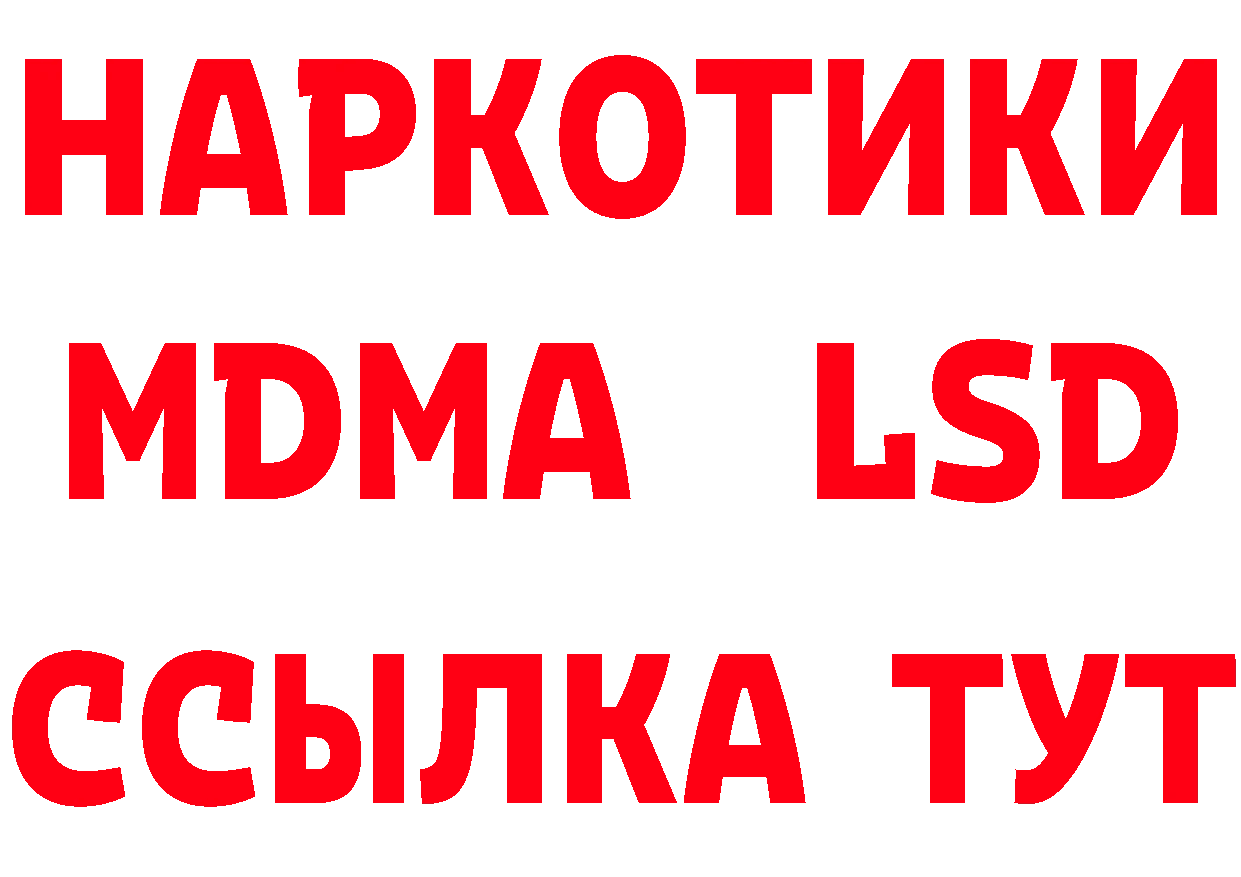 НАРКОТИКИ
MDMA LSD
ССЫЛКА ТУТ